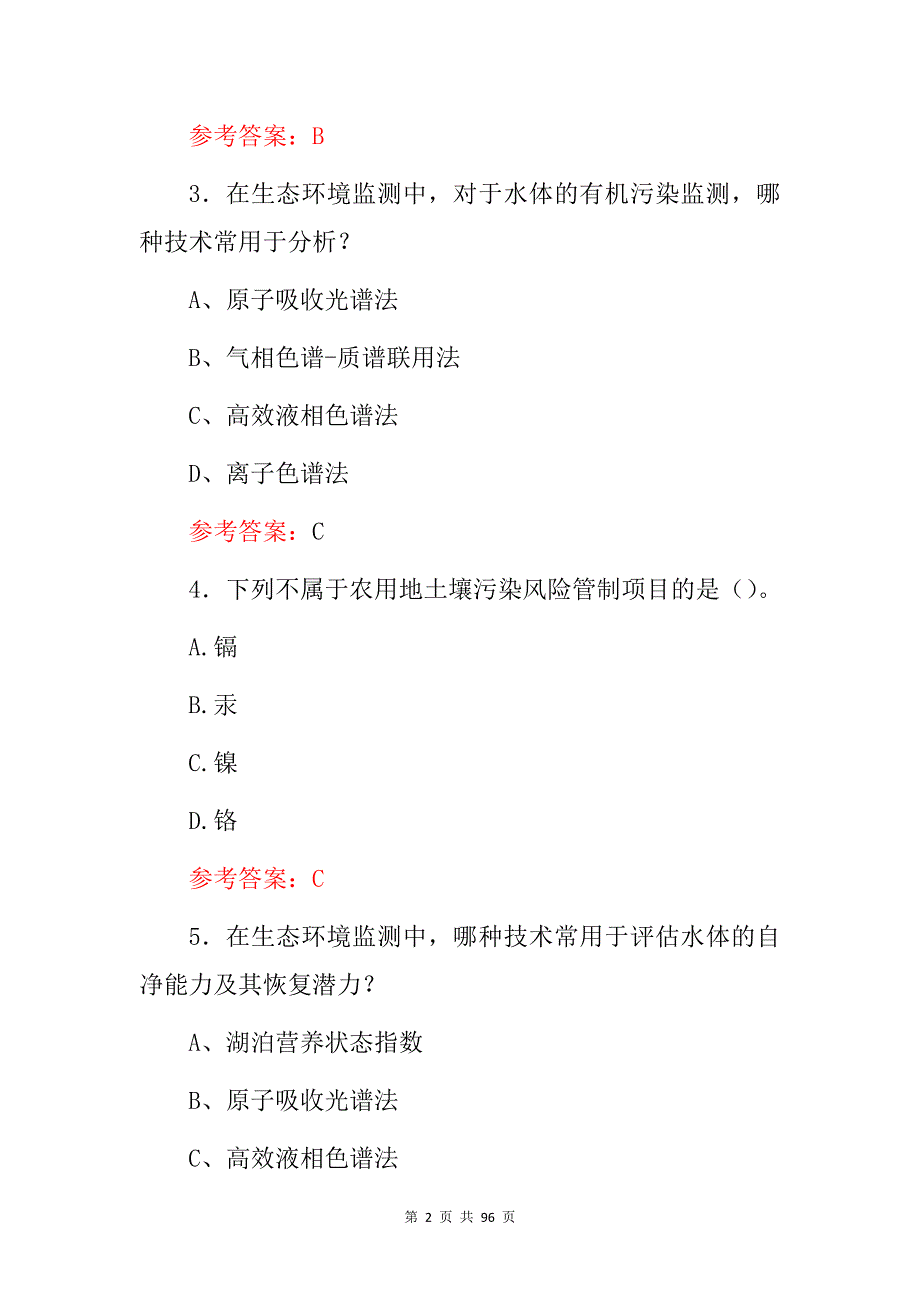 参考答案：B

3．在生态环境监测中，对于水体的有机污染监测，哪种技术常用于分析？

A、原子吸收光谱法

B、气相色谱-质谱联用法

C、高效液相色谱法

D、离子色谱法

参考答案：C

4．下列不属于农用地土壤污染风险管制项目的是（）。

A.镉

B.汞

C.镍

D.铬

参考答案：C

5．在生态环境监测中，哪种技术常用于评估水体的自净能力及其恢复潜力？

A、湖泊营养状态指数

B、原子吸收光谱法

C、高效液相色谱法

第 2 页 共 96 页